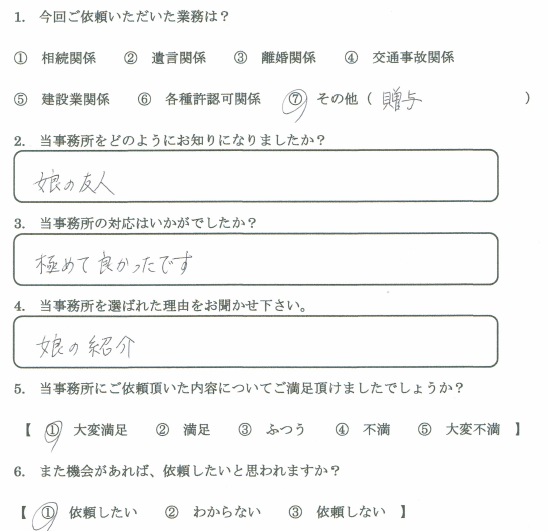 1. 今回ご依頼いただいた業務は？

① 相続関係　② 遺言関係　③ 離婚関係　④ 交通事故関係

⑤ 建設業関係　⑥ 各種許認可関係　⑦ その他（ 贈与 ）

2. 当事務所をどのようにお知りになりましたか？

娘の友人

3. 当事務所の対応はいかがでしたか？

極めて良かったです

4. 当事務所を選ばれた理由をお聞かせ下さい。

娘の紹介

5. 当事務所にご依頼頂いた内容についてご満足頂けましたでしょうか？

【 ① 大変満足　② 満足　③ ふつう　④ 不満　⑤ 大変不満 】

6. また機会があれば、依頼したいと思われますか？

【 ① 依頼したい　② わからない　③ 依頼しない 】